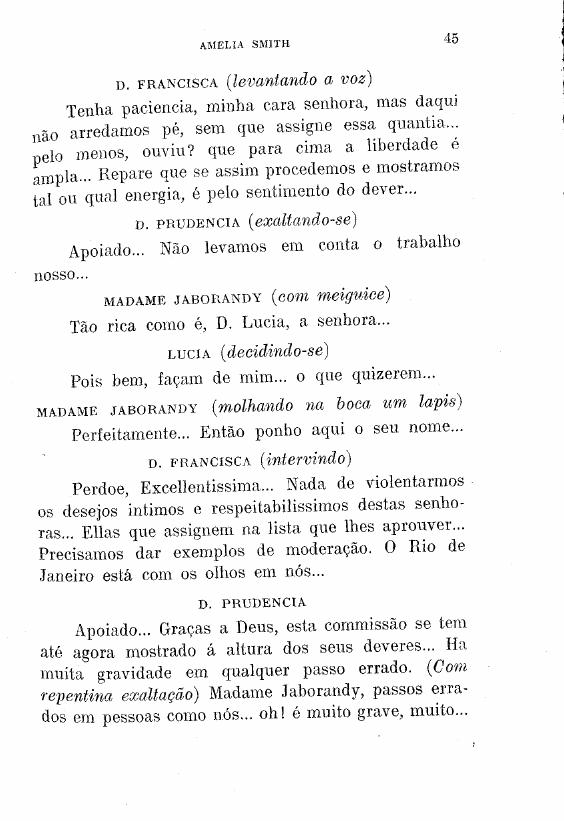 AMELIA SMITH 45

D. FRANCISCA (levantando a voz)

Tenha paciencia, minha cara senhora, mas daqui não arredamos pé, sem que assigne essa quantia... pelo menos, ouviu? que para cima a liberdade é ampla... Repare que se assim procedemos e mostramos tal ou qual energia, é pelo sentimento do dever...

D. PRUDENCIA (exaltando-se)

Apoiado... Não levamos em conta o trabalho nosso...

MADAME JABORANDY (com meiguice)

Tão rica como é, D. Lucia, a senhora...

LUCIA (decidindo-se)

Pois bem, façam de mim... o que quizerem...

MADAME JABORANDY (molhando na boca um lapis)

Perfeitamente... Então ponho aqui o seu nome...

D. FRANCISCA (intervindo)

Perdoe, Excellentissima... Nada de violentarmos os desejos intimos e respeitabilissimos destas senhoras... Ellas que assignem na lista que lhes aprouver... Precisamos dar exemplos de moderação. O Rio de Janeiro está com os olhos em nós...

D. PRUDENCIA

Apoiado... Graças a Deus, esta commissão se tem até agora mostrado á altura dos seus deveres... Ha muita gravidade em qualquer passo errado. (Com repentina exaltação) Madame Jaborandy, passos errados em pessoas como nós... oh! é muito grave, muito...